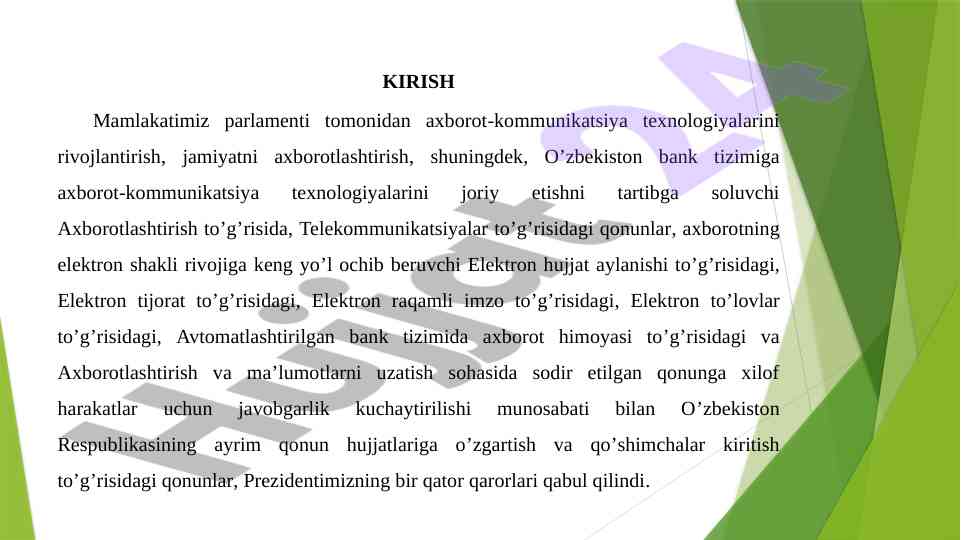 KIRISH

Mamlakatimiz parlamenti tomonidan axborot-kommunikatsiya texnologiyalarini rivojlantirish, jamiyatni axborotlashtirish, shuningdek, O’zbekiston bank tizimiga axborot-kommunikatsiya texnologiyalarini joriy etishni tartibga soluvchi Axborotlashtirish to’g’risida, Telekommunikatsiyalar to’g’risidagi qonunlar, axborotning elektron shakli rivojiga keng yo’l ochib beruvchi Elektron hujjat aylanishi to’g’risidagi, Elektron tijorat to’g’risidagi, Elektron raqamli imzo to’g’risidagi, Elektron to’lovlar to’g’risidagi, Avtomatlashtirilgan bank tizimida axborot himoyasi to’g’risidagi va Axborotlashtirish va ma’lumotlarni uzatish sohasida sodir etilgan qonunga xilof harakatlar uchun javobgarlik kuchaytirilishi munosabati bilan O’zbekiston Respublikasining ayrim qonun hujjatlariga o’zgartish va qo’shimchalar kiritish to’g’risidagi qonunlar, Prezidentimizning bir qator qarorlari qabul qilindi.

Hujjat 24